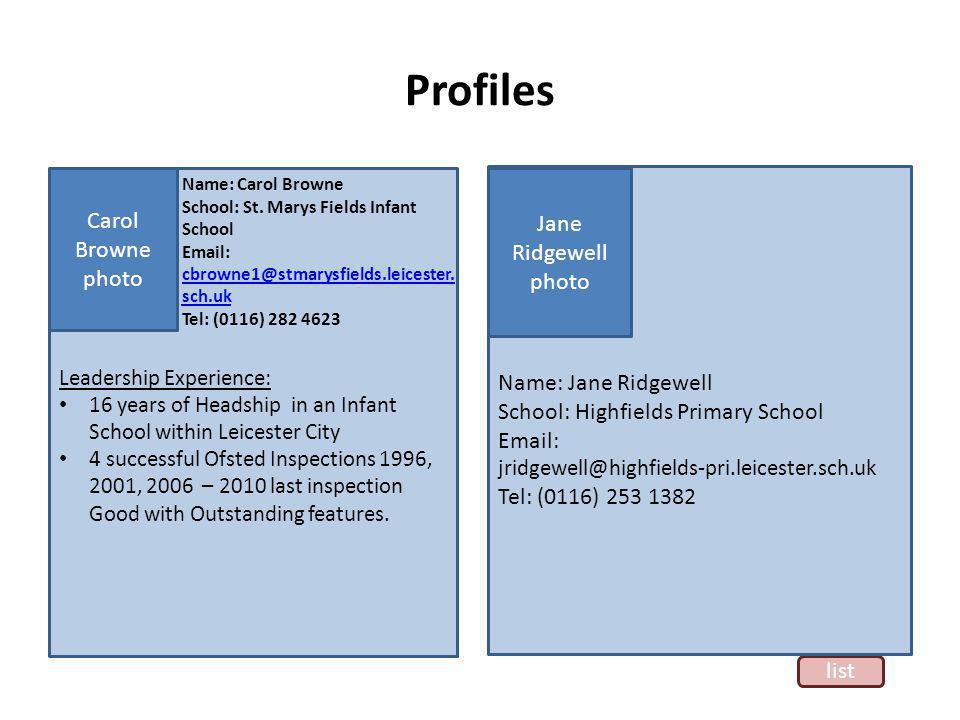 Profiles

Carol Browne photo

Name: Carol Browne
School: St. Marys Fields Infant School
Email: cbrowne1@stmarysfields.leicester.sch.uk
Tel: (0116) 282 4623

Leadership Experience:
• 16 years of Headship in an Infant School within Leicester City
• 4 successful Ofsted Inspections 1996, 2001, 2006 – 2010 last inspection Good with Outstanding features.

Jane Ridgewell photo

Name: Jane Ridgewell
School: Highfields Primary School
Email: jridgewell@highfields-pri.leicester.sch.uk
Tel: (0116) 253 1382

list